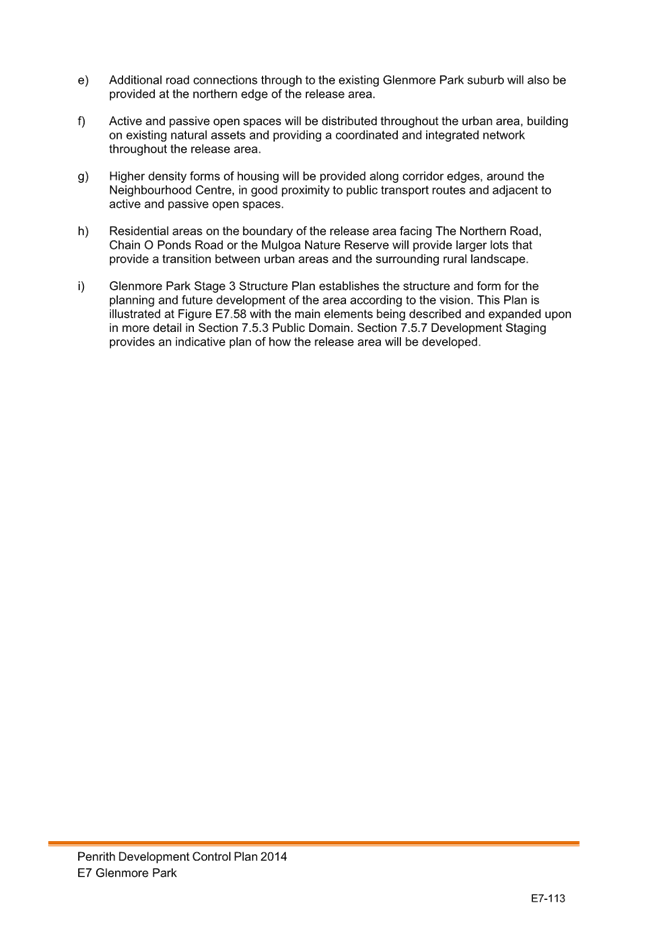 e) Additional road connections through to the existing Glenmore Park suburb will also be provided at the northern edge of the release area.

f) Active and passive open spaces will be distributed throughout the urban area, building on existing natural assets and providing a coordinated and integrated network throughout the release area.

g) Higher density forms of housing will be provided along corridor edges, around the Neighbourhood Centre, in good proximity to public transport routes and adjacent to active and passive open spaces.

h) Residential areas on the boundary of the release area facing The Northern Road, Chain O Ponds Road or the Mulgoa Nature Reserve will provide larger lots that provide a transition between urban areas and the surrounding rural landscape.

i) Glenmore Park Stage 3 Structure Plan establishes the structure and form for the planning and future development of the area according to the vision. This Plan is illustrated at Figure E7.58 with the main elements being described and expanded upon in more detail in Section 7.5.3 Public Domain. Section 7.5.7 Development Staging provides an indicative plan of how the release area will be developed.

Penrith Development Control Plan 2014
E7 Glenmore Park

E7-113